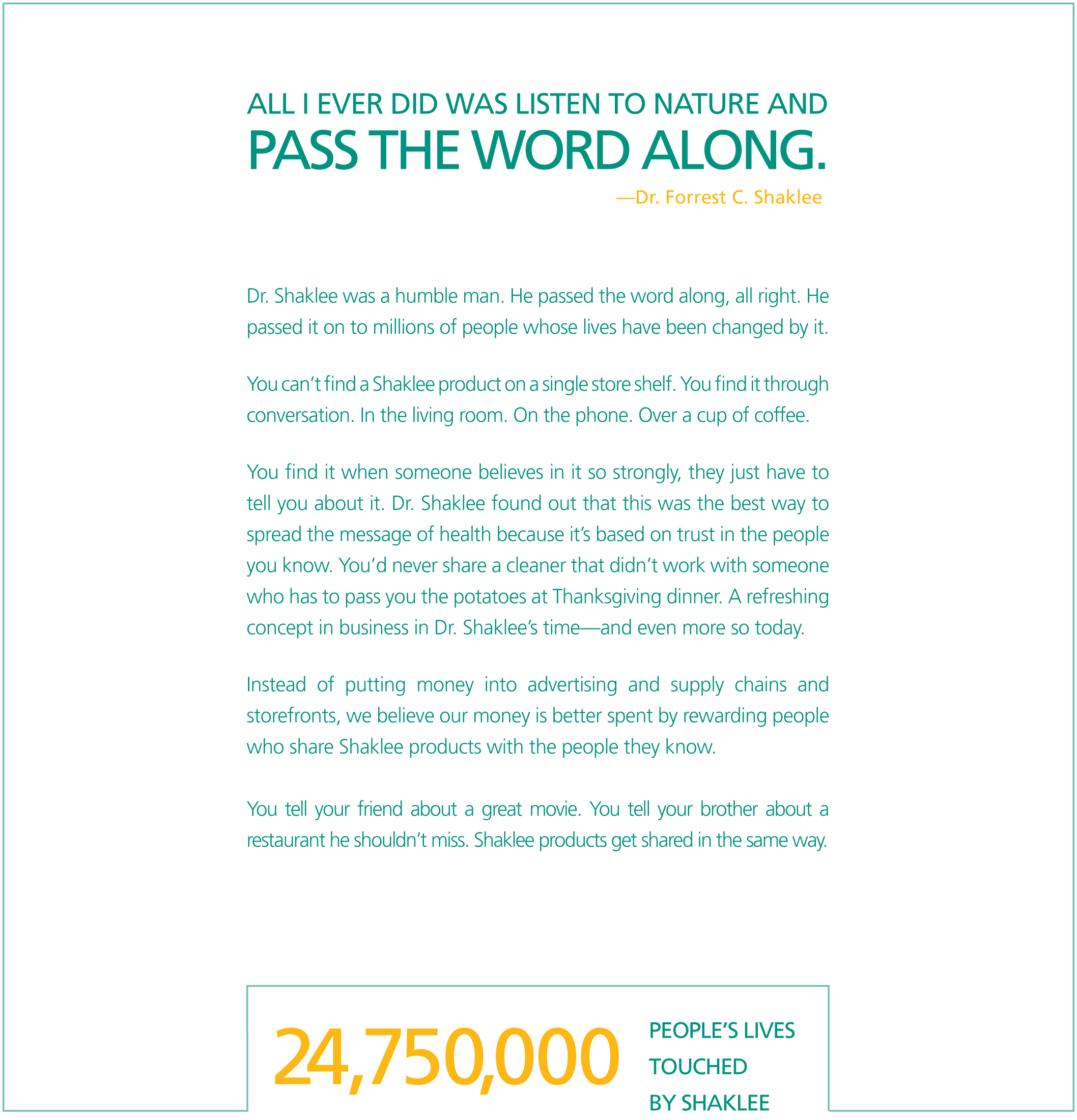 ALL I EVER DID WAS LISTEN TO NATURE AND
PASS THE WORD ALONG.
—Dr. Forrest C. Shaklee

Dr. Shaklee was a humble man. He passed the word along, all right. He passed it on to millions of people whose lives have been changed by it.

You can't find a Shaklee product on a single store shelf. You find it through conversation. In the living room. On the phone. Over a cup of coffee.

You find it when someone believes in it so strongly, they just have to tell you about it. Dr. Shaklee found out that this was the best way to spread the message of health because it's based on trust in the people you know. You'd never share a cleaner that didn't work with someone who has to pass you the potatoes at Thanksgiving dinner. A refreshing concept in business in Dr. Shaklee's time—and even more so today.

Instead of putting money into advertising and supply chains and storefronts, we believe our money is better spent by rewarding people who share Shaklee products with the people they know.

You tell your friend about a great movie. You tell your brother about a restaurant he shouldn't miss. Shaklee products get shared in the same way.

24,750,000 PEOPLE'S LIVES TOUCHED BY SHAKLEE